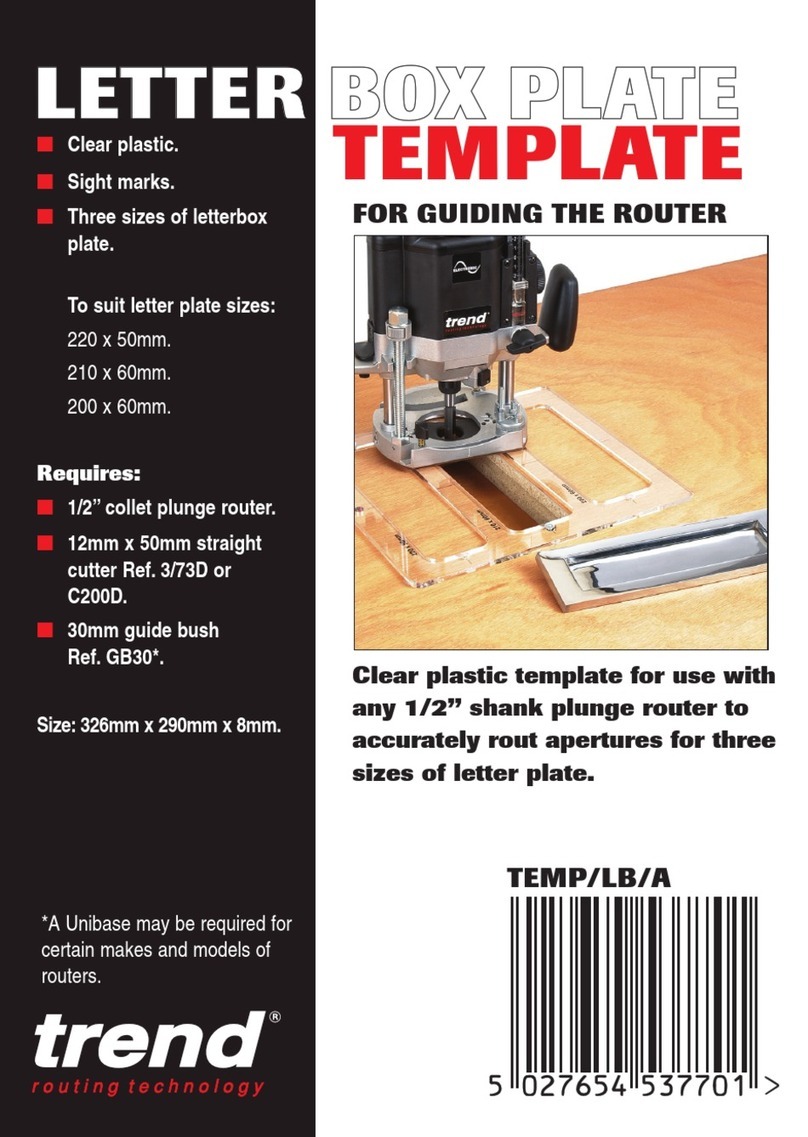 LETTER BOX PLATE TEMPLATE

■ Clear plastic.
■ Sight marks.
■ Three sizes of letterbox plate.

To suit letter plate sizes:
220 x 50mm.
210 x 60mm.
200 x 60mm.

Requires:
■ 1/2" collet plunge router.
■ 12mm x 50mm straight cutter Ref. 3/73D or C200D.
■ 30mm guide bush Ref. GB30*.

Size: 326mm x 290mm x 8mm.

*A Unibase may be required for certain makes and models of routers.

trend®
routing technology

FOR GUIDING THE ROUTER

trend

Clear plastic template for use with any 1/2" shank plunge router to accurately rout apertures for three sizes of letter plate.

TEMP/LB/A

5 027654 537701 >